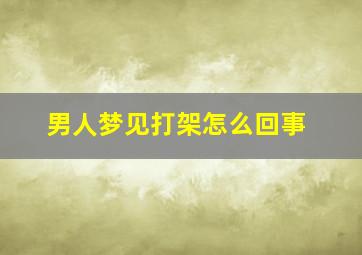 男人梦见打架怎么回事